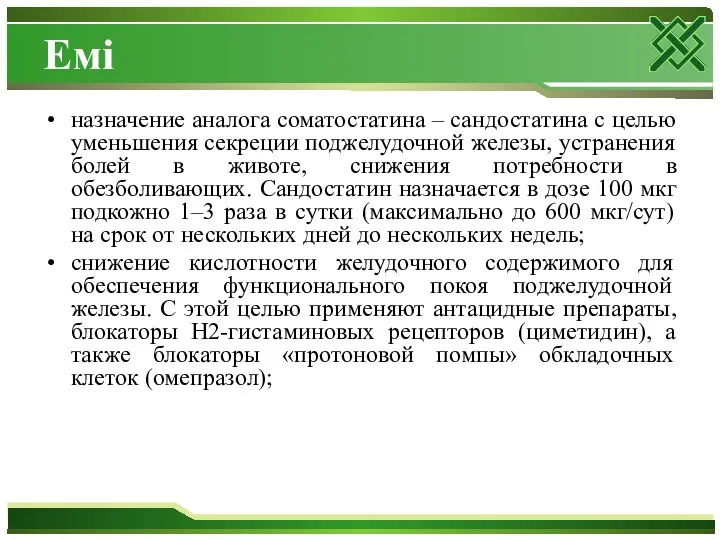 Емі

• назначение аналога соматостатина – сандостатина с целью уменьшения секреции поджелудочной железы, устранения болей в животе, снижения потребности в обезболивающих. Сандостатин назначается в дозе 100 мкг подкожно 1–3 раза в сутки (максимально до 600 мкг/сут) на срок от нескольких дней до нескольких недель;

• снижение кислотности желудочного содержимого для обеспечения функционального покоя поджелудочной железы. С этой целью применяют антацидные препараты, блокаторы Н2-гистаминовых рецепторов (циметидин), а также блокаторы «протоновой помпы» обкладочных клеток (омепразол);